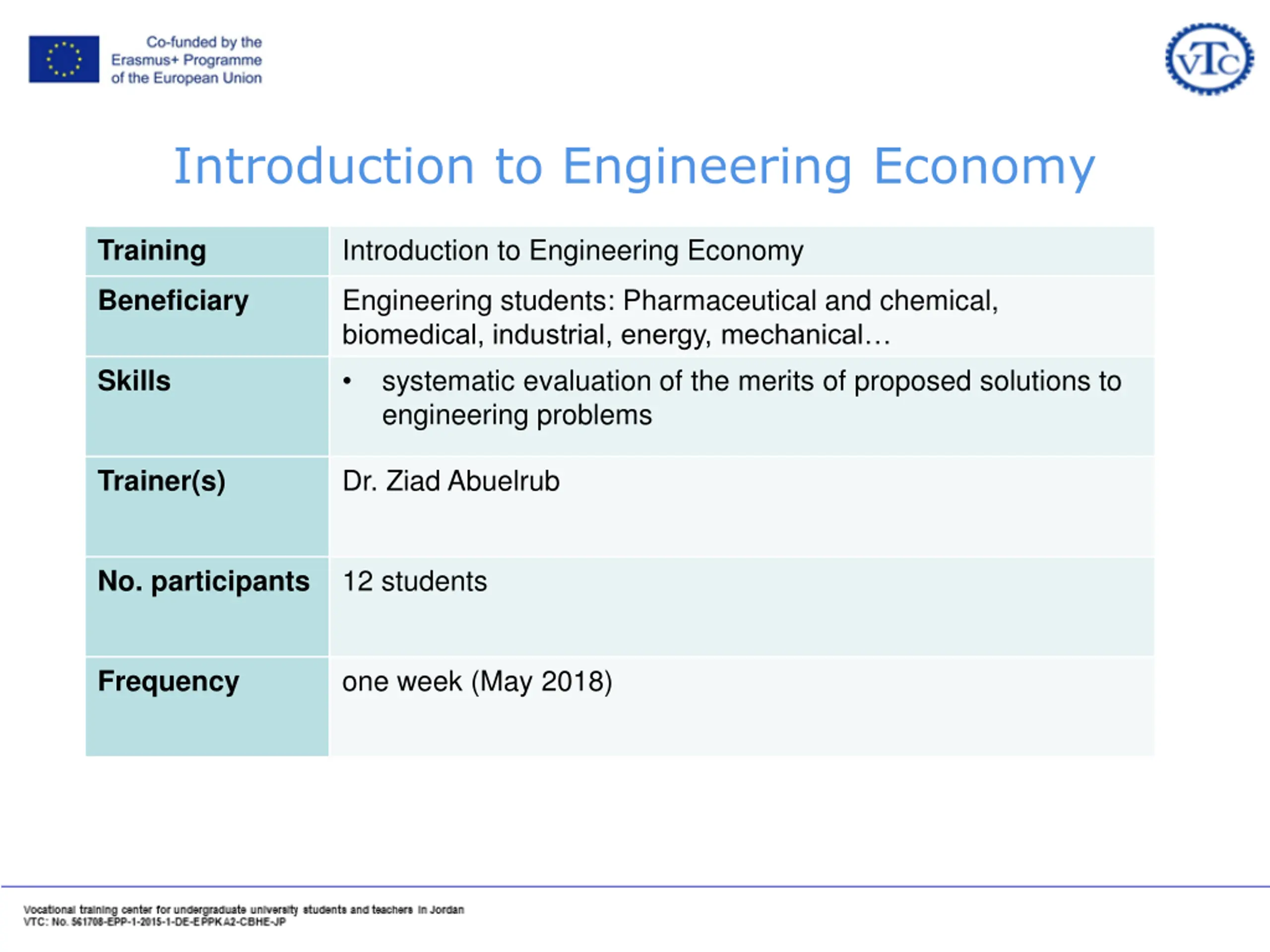 Co-funded by the Erasmus+ Programme of the European Union

VTC

Introduction to Engineering Economy

| Training | Introduction to Engineering Economy |
|---|---|
| Beneficiary | Engineering students: Pharmaceutical and chemical, biomedical, industrial, energy, mechanical… |
| Skills | • systematic evaluation of the merits of proposed solutions to engineering problems |
| Trainer(s) | Dr. Ziad Abuelrub |
| No. participants | 12 students |
| Frequency | one week (May 2018) |

Vocational training center for undergraduate university students and teachers in Jordan
VTC: No. 561708-EPP-1-2015-1-DE-EPPKA2-CBHE-JP